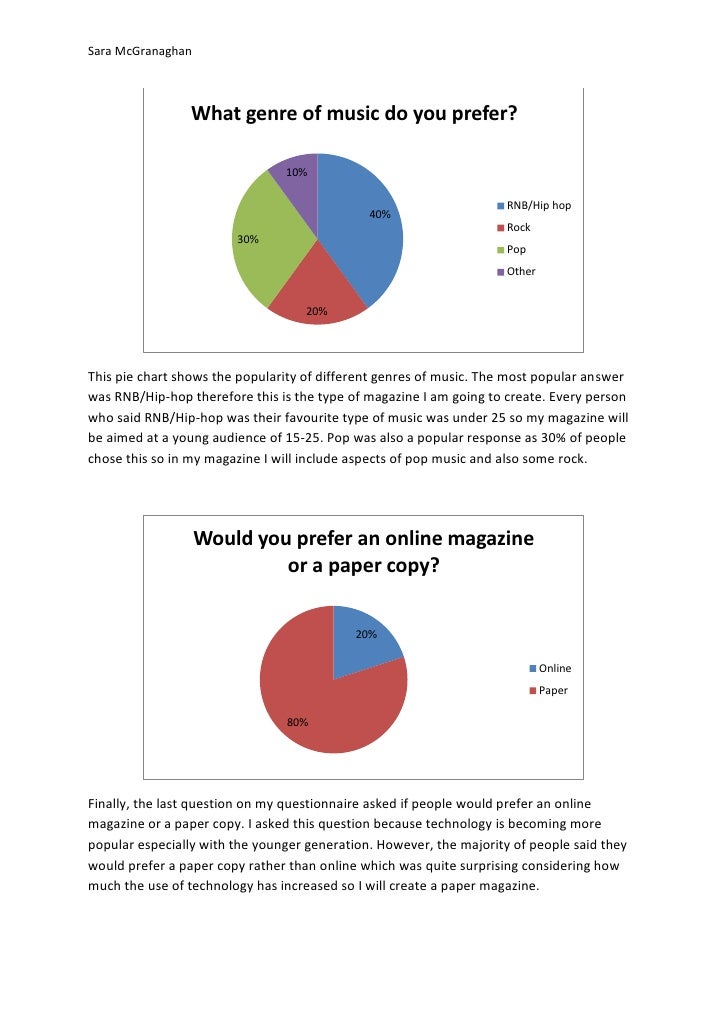 Sara McGranaghan

What genre of music do you prefer?

10%

40%

30%

20%

RNB/Hip hop
Rock
Pop
Other

This pie chart shows the popularity of different genres of music. The most popular answer was RNB/Hip-hop therefore this is the type of magazine I am going to create. Every person who said RNB/Hip-hop was their favourite type of music was under 25 so my magazine will be aimed at a young audience of 15-25. Pop was also a popular response as 30% of people chose this so in my magazine I will include aspects of pop music and also some rock.

Would you prefer an online magazine or a paper copy?

20%

80%

Online
Paper

Finally, the last question on my questionnaire asked if people would prefer an online magazine or a paper copy. I asked this question because technology is becoming more popular especially with the younger generation. However, the majority of people said they would prefer a paper copy rather than online which was quite surprising considering how much the use of technology has increased so I will create a paper magazine.